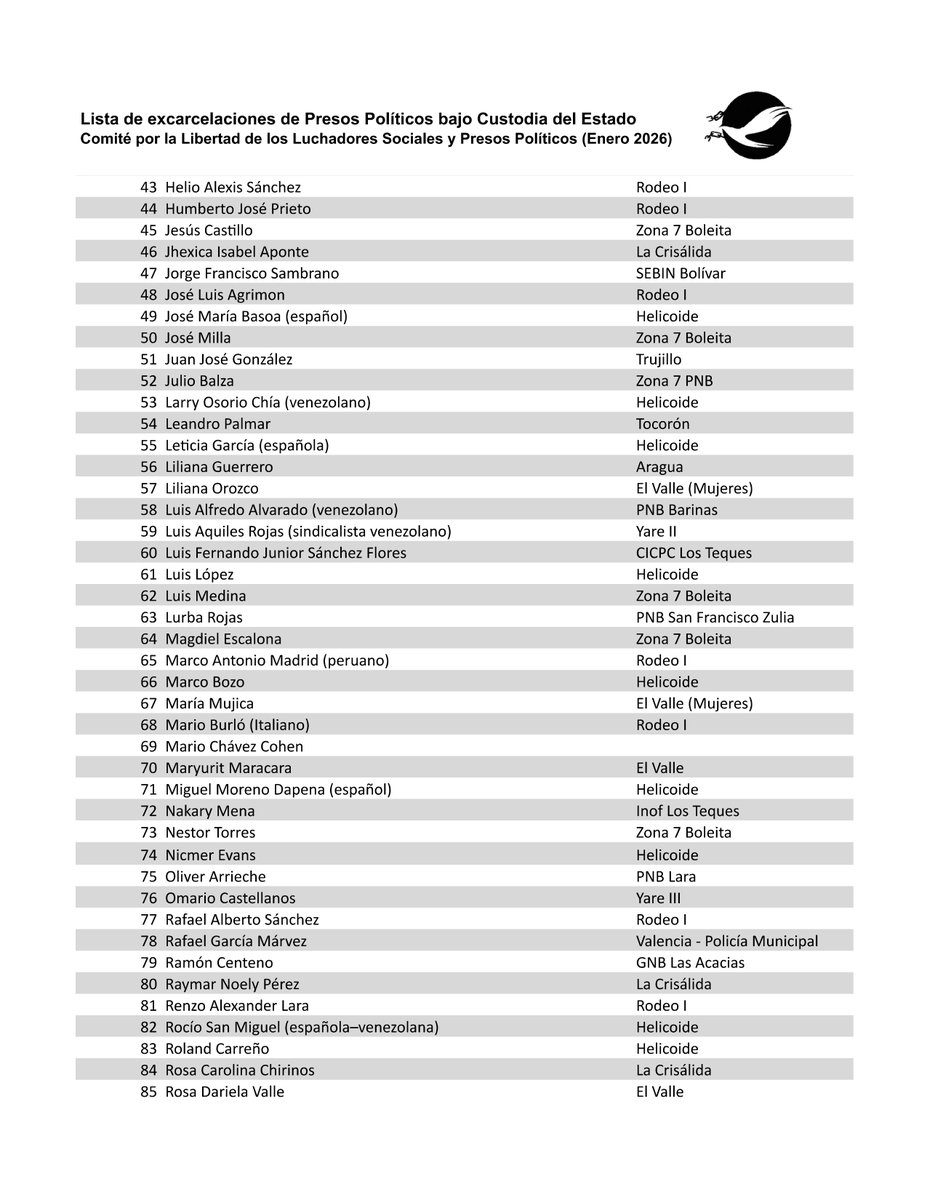 Lista de excarcelaciones de Presos Políticos bajo Custodia del Estado
Comité por la Libertad de los Luchadores Sociales y Presos Políticos (Enero 2026)

| | | |
|---|---|---|
| 43 | Helio Alexis Sánchez | Rodeo I |
| 44 | Humberto José Prieto | Rodeo I |
| 45 | Jesús Castillo | Zona 7 Boleita |
| 46 | Jhexica Isabel Aponte | La Crisálida |
| 47 | Jorge Francisco Sambrano | SEBIN Bolívar |
| 48 | José Luis Agrimon | Rodeo I |
| 49 | José María Basoa (español) | Helicoide |
| 50 | José Milla | Zona 7 Boleita |
| 51 | Juan José González | Trujillo |
| 52 | Julio Balza | Zona 7 PNB |
| 53 | Larry Osorio Chía (venezolano) | Helicoide |
| 54 | Leandro Palmar | Tocorón |
| 55 | Leticia García (española) | Helicoide |
| 56 | Liliana Guerrero | Aragua |
| 57 | Liliana Orozco | El Valle (Mujeres) |
| 58 | Luis Alfredo Alvarado (venezolano) | PNB Barinas |
| 59 | Luis Aquiles Rojas (sindicalista venezolano) | Yare II |
| 60 | Luis Fernando Junior Sánchez Flores | CICPC Los Teques |
| 61 | Luis López | Helicoide |
| 62 | Luis Medina | Zona 7 Boleita |
| 63 | Lurba Rojas | PNB San Francisco Zulia |
| 64 | Magdiel Escalona | Zona 7 Boleita |
| 65 | Marco Antonio Madrid (peruano) | Rodeo I |
| 66 | Marco Bozo | Helicoide |
| 67 | María Mujica | El Valle (Mujeres) |
| 68 | Mario Burló (Italiano) | Rodeo I |
| 69 | Mario Chávez Cohen | |
| 70 | Maryurit Maracara | El Valle |
| 71 | Miguel Moreno Dapena (español) | Helicoide |
| 72 | Nakary Mena | Inof Los Teques |
| 73 | Nestor Torres | Zona 7 Boleita |
| 74 | Nicmer Evans | Helicoide |
| 75 | Oliver Arrieche | PNB Lara |
| 76 | Omario Castellanos | Yare III |
| 77 | Rafael Alberto Sánchez | Rodeo I |
| 78 | Rafael García Márvez | Valencia - Policía Municipal |
| 79 | Ramón Centeno | GNB Las Acacias |
| 80 | Raymar Noely Pérez | La Crisálida |
| 81 | Renzo Alexander Lara | Rodeo I |
| 82 | Rocío San Miguel (española–venezolana) | Helicoide |
| 83 | Roland Carreño | Helicoide |
| 84 | Rosa Carolina Chirinos | La Crisálida |
| 85 | Rosa Dariela Valle | El Valle |